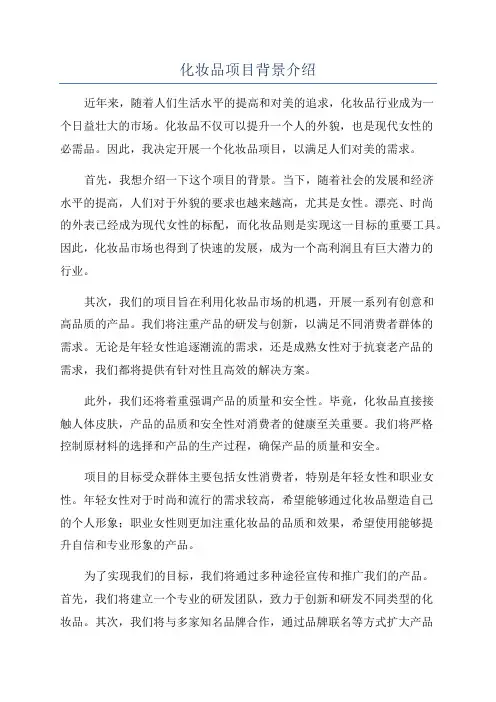 化妆品项目背景介绍

近年来，随着人们生活水平的提高和对美的追求，化妆品行业成为一个日益壮大的市场。化妆品不仅可以提升一个人的外貌，也是现代女性的必需品。因此，我决定开展一个化妆品项目，以满足人们对美的需求。

首先，我想介绍一下这个项目的背景。当下，随着社会的发展和经济水平的提高，人们对于外貌的要求也越来越高，尤其是女性。漂亮、时尚的外表已经成为现代女性的标配，而化妆品则是实现这一目标的重要工具。因此，化妆品市场也得到了快速的发展，成为一个高利润且有巨大潜力的行业。

其次，我们的项目旨在利用化妆品市场的机遇，开展一系列有创意和高品质的产品。我们将注重产品的研发与创新，以满足不同消费者群体的需求。无论是年轻女性追逐潮流的需求，还是成熟女性对于抗衰老产品的需求，我们都将提供有针对性且高效的解决方案。

此外，我们还将着重强调产品的质量和安全性。毕竟，化妆品直接接触人体皮肤，产品的品质和安全性对消费者的健康至关重要。我们将严格控制原材料的选择和产品的生产过程，确保产品的质量和安全。

项目的目标受众群体主要包括女性消费者，特别是年轻女性和职业女性。年轻女性对于时尚和流行的需求较高，希望能够通过化妆品塑造自己的个人形象；职业女性则更加注重化妆品的品质和效果，希望使用能够提升自信和专业形象的产品。

为了实现我们的目标，我们将通过多种途径宣传和推广我们的产品。首先，我们将建立一个专业的研发团队，致力于创新和研发不同类型的化妆品。其次，我们将与多家知名品牌合作，通过品牌联名等方式扩大产品